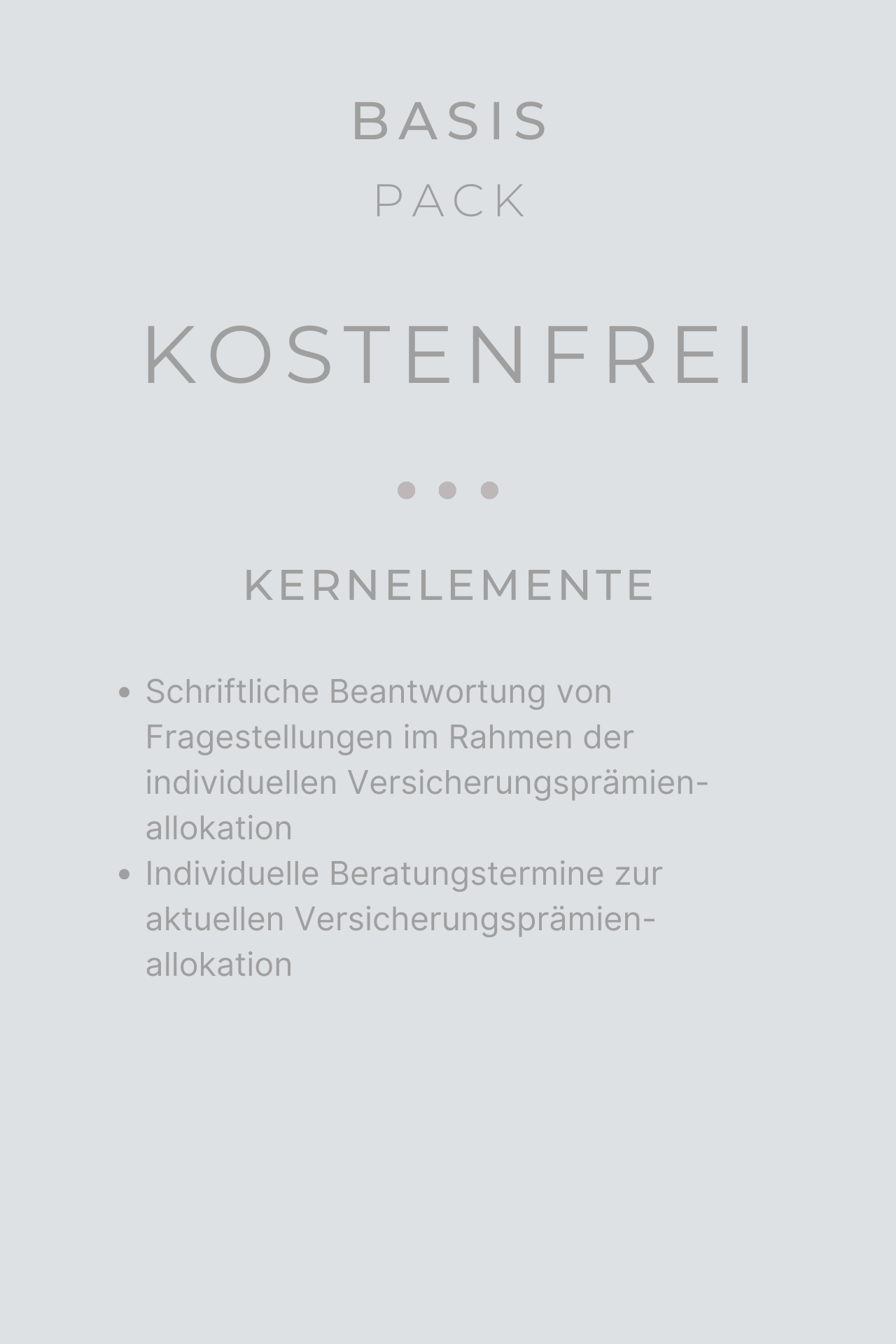 BASIS
PACK

KOSTENFREI

KERNELEMENTE

• Schriftliche Beantwortung von Fragestellungen im Rahmen der individuellen Versicherungsprämienallokation
• Individuelle Beratungstermine zur aktuellen Versicherungsprämienallokation